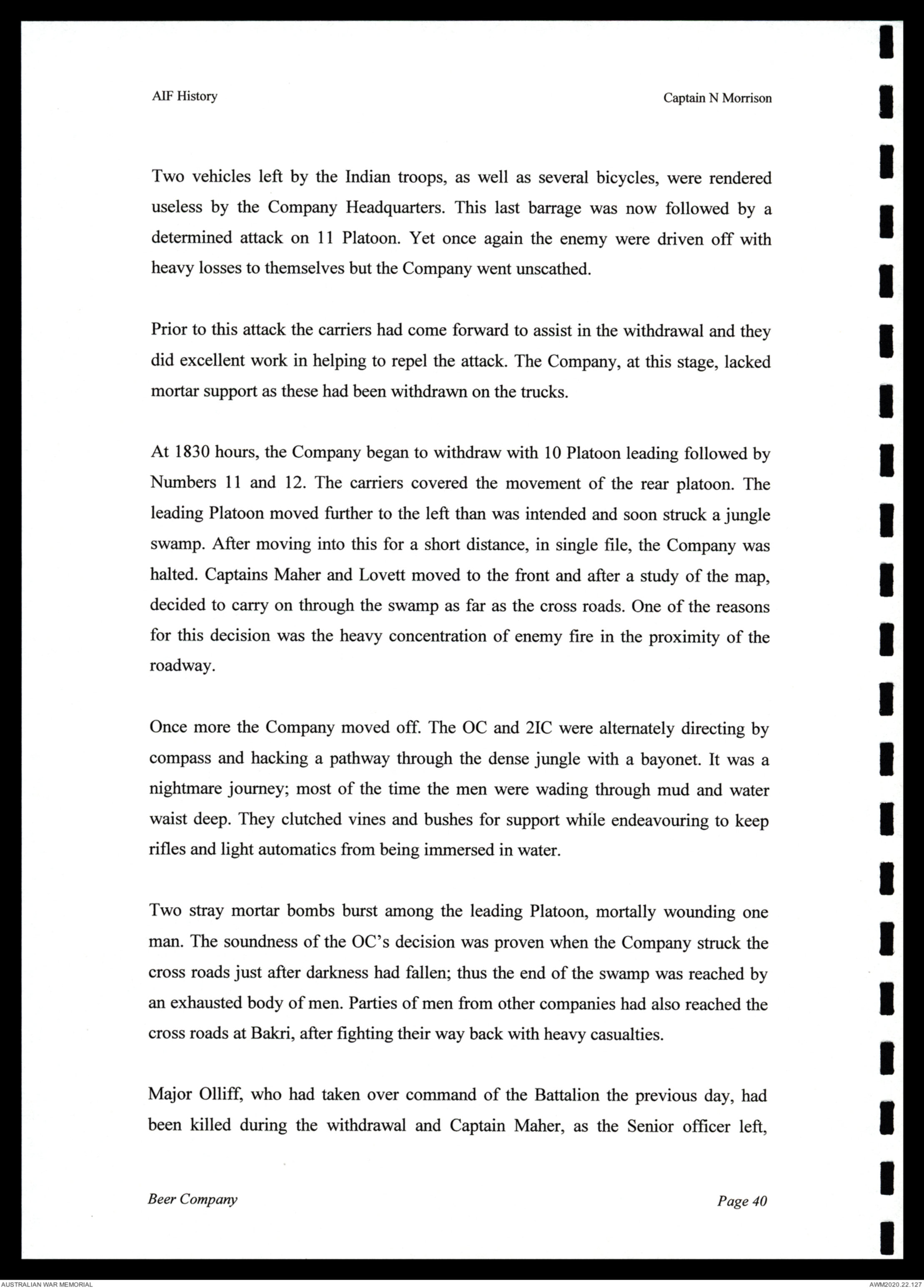 AIF History

Captain N Morrison

Two vehicles left by the Indian troops, as well as several bicycles, were rendered useless by the Company Headquarters. This last barrage was now followed by a determined attack on 11 Platoon. Yet once again the enemy were driven off with heavy losses to themselves but the Company went unscathed.

Prior to this attack the carriers had come forward to assist in the withdrawal and they did excellent work in helping to repel the attack. The Company, at this stage, lacked mortar support as these had been withdrawn on the trucks.

At 1830 hours, the Company began to withdraw with 10 Platoon leading followed by Numbers 11 and 12. The carriers covered the movement of the rear platoon. The leading Platoon moved further to the left than was intended and soon struck a jungle swamp. After moving into this for a short distance, in single file, the Company was halted. Captains Maher and Lovett moved to the front and after a study of the map, decided to carry on through the swamp as far as the cross roads. One of the reasons for this decision was the heavy concentration of enemy fire in the proximity of the roadway.

Once more the Company moved off. The OC and 2IC were alternately directing by compass and hacking a pathway through the dense jungle with a bayonet. It was a nightmare journey; most of the time the men were wading through mud and water waist deep. They clutched vines and bushes for support while endeavouring to keep rifles and light automatics from being immersed in water.

Two stray mortar bombs burst among the leading Platoon, mortally wounding one man. The soundness of the OC's decision was proven when the Company struck the cross roads just after darkness had fallen; thus the end of the swamp was reached by an exhausted body of men. Parties of men from other companies had also reached the cross roads at Bakri, after fighting their way back with heavy casualties.

Major Olliff, who had taken over command of the Battalion the previous day, had been killed during the withdrawal and Captain Maher, as the Senior officer left,

Beer Company

Page 40

AUSTRALIAN WAR MEMORIAL

AWM2020.22.127